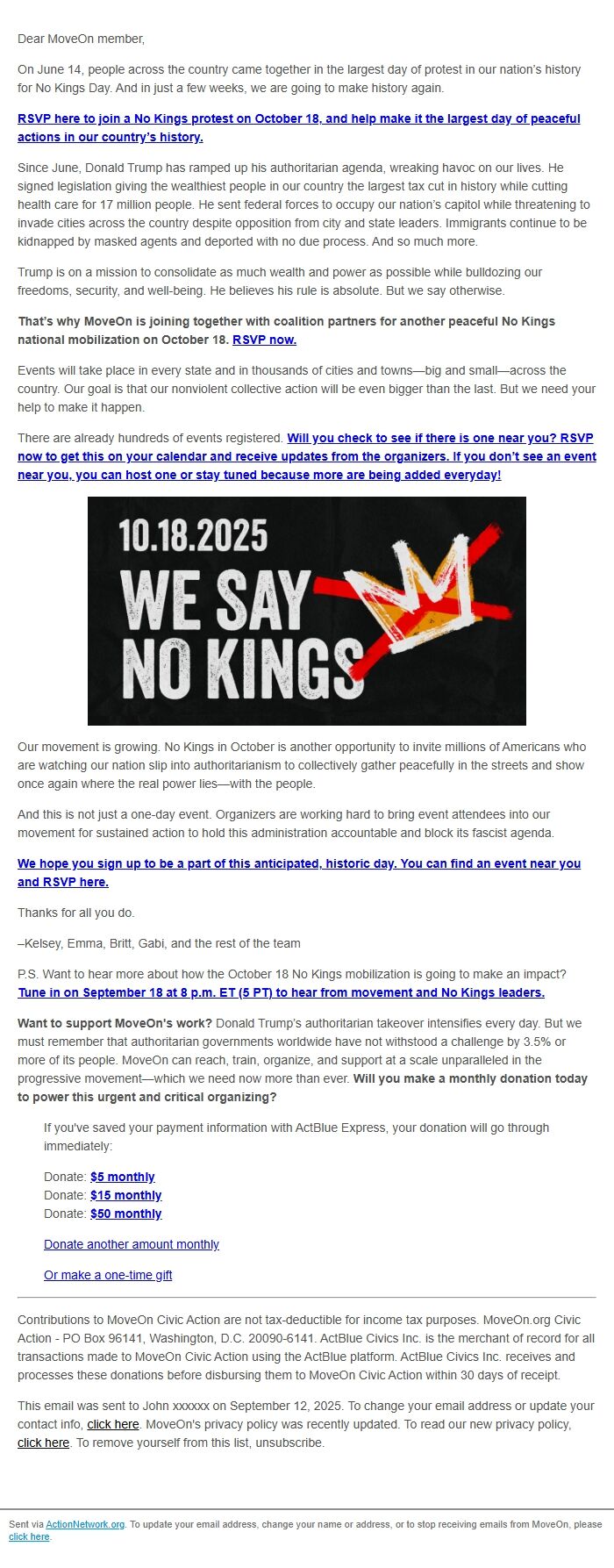 Dear MoveOn member,

On June 14, people across the country came together in the largest day of protest in our nation's history for No Kings Day. And in just a few weeks, we are going to make history again.

RSVP here to join a No Kings protest on October 18, and help make it the largest day of peaceful actions in our country's history.

Since June, Donald Trump has ramped up his authoritarian agenda, wreaking havoc on our lives. He signed legislation giving the wealthiest people in our country the largest tax cut in history while cutting health care for 17 million people. He sent federal forces to occupy our nation's capitol while threatening to invade cities across the country despite opposition from city and state leaders. Immigrants continue to be kidnapped by masked agents and deported with no due process. And so much more.

Trump is on a mission to consolidate as much wealth and power as possible while bulldozing our freedoms, security, and well-being. He believes his rule is absolute. But we say otherwise.

That's why MoveOn is joining together with coalition partners for another peaceful No Kings national mobilization on October 18. RSVP now.

Events will take place in every state and in thousands of cities and towns—big and small—across the country. Our goal is that our nonviolent collective action will be even bigger than the last. But we need your help to make it happen.

There are already hundreds of events registered. Will you check to see if there is one near you? RSVP now to get this on your calendar and receive updates from the organizers. If you don't see an event near you, you can host one or stay tuned because more are being added everyday!

10.18.2025
WE SAY
NO KINGS

Our movement is growing. No Kings in October is another opportunity to invite millions of Americans who are watching our nation slip into authoritarianism to collectively gather peacefully in the streets and show once again where the real power lies—with the people.

And this is not just a one-day event. Organizers are working hard to bring event attendees into our movement for sustained action to hold this administration accountable and block its fascist agenda.

We hope you sign up to be a part of this anticipated, historic day. You can find an event near you and RSVP here.

Thanks for all you do.

–Kelsey, Emma, Britt, Gabi, and the rest of the team

P.S. Want to hear more about how the October 18 No Kings mobilization is going to make an impact? Tune in on September 18 at 8 p.m. ET (5 PT) to hear from movement and No Kings leaders.

Want to support MoveOn's work? Donald Trump's authoritarian takeover intensifies every day. But we must remember that authoritarian governments worldwide have not withstood a challenge by 3.5% or more of its people. MoveOn can reach, train, organize, and support at a scale unparalleled in the progressive movement—which we need now more than ever. Will you make a monthly donation today to power this urgent and critical organizing?

If you've saved your payment information with ActBlue Express, your donation will go through immediately:

Donate: $5 monthly
Donate: $15 monthly
Donate: $50 monthly

Donate another amount monthly

Or make a one-time gift

Contributions to MoveOn Civic Action are not tax-deductible for income tax purposes. MoveOn.org Civic Action - PO Box 96141, Washington, D.C. 20090-6141. ActBlue Civics Inc. is the merchant of record for all transactions made to MoveOn Civic Action using the ActBlue platform. ActBlue Civics Inc. receives and processes these donations before disbursing them to MoveOn Civic Action within 30 days of receipt.

This email was sent to John xxxxxx on September 12, 2025. To change your email address or update your contact info, click here. MoveOn's privacy policy was recently updated. To read our new privacy policy, click here. To remove yourself from this list, unsubscribe.

Sent via ActionNetwork.org. To update your email address, change your name or address, or to stop receiving emails from MoveOn, please click here.